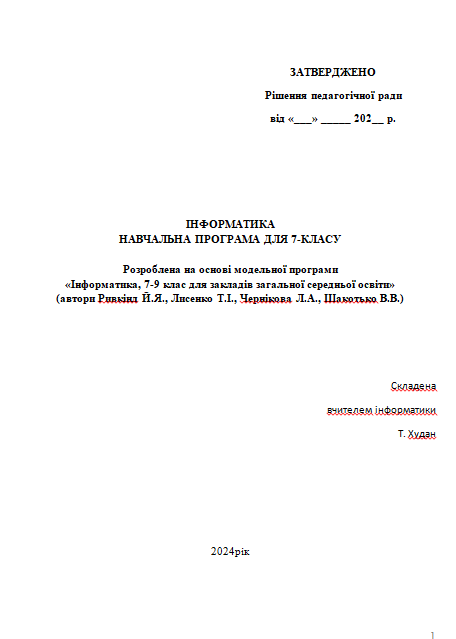 ЗАТВЕРДЖЕНО

Рішення педагогічної ради

від «____» ____ 202____ р.

ІНФОРМАТИКА
НАВЧАЛЬНА ПРОГРАМА ДЛЯ 7-КЛАСУ

Розроблена на основі модельної програми
«Інформатика, 7-9 клас для закладів загальної середньої освіти»
(автори Ривкінд Й.Я., Лисенко Т.І., Чернікова Л.А., Шакотько В.В.)

Складена

вчителем інформатики

Т. Худан

2024рік

1